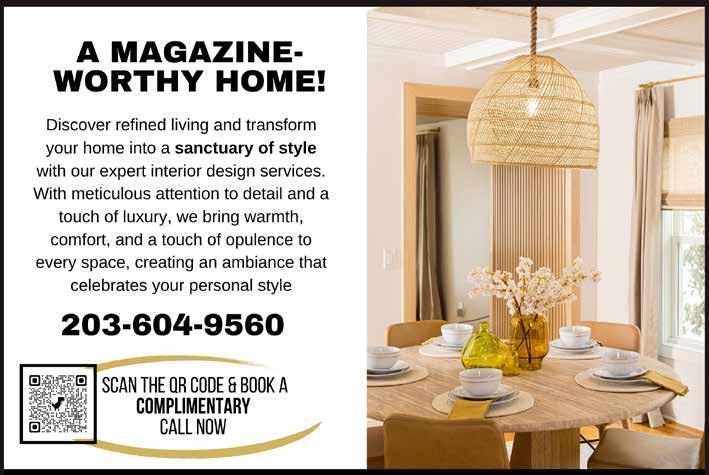 A MAGAZINE-WORTHY HOME!

Discover refined living and transform your home into a sanctuary of style with our expert interior design services. With meticulous attention to detail and a touch of luxury, we bring warmth, comfort, and a touch of opulence to every space, creating an ambiance that celebrates your personal style

203-604-9560

SCAN THE QR CODE & BOOK A
COMPLIMENTARY
CALL NOW